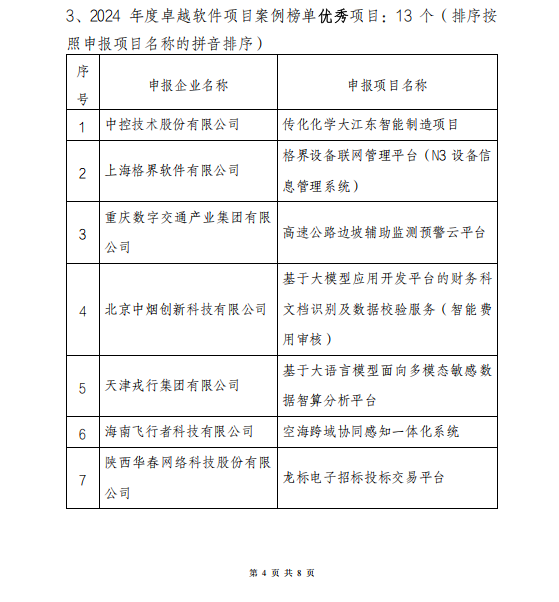 3、2024 年度卓越软件项目案例榜单优秀项目：13 个（排序按照申报项目名称的拼音排序）

| 序号 | 申报企业名称 | 申报项目名称 |
|---|---|---|
| 1 | 中控技术股份有限公司 | 传化化学大江东智能制造项目 |
| 2 | 上海格界软件有限公司 | 格界设备联网管理平台（N3 设备信息管理系统） |
| 3 | 重庆数字交通产业集团有限公司 | 高速公路边坡辅助监测预警云平台 |
| 4 | 北京中烟创新科技有限公司 | 基于大模型应用开发平台的财务科文档识别及数据校验服务（智能费用审核） |
| 5 | 天津戎行集团有限公司 | 基于大语言模型面向多模态敏感数据智算分析平台 |
| 6 | 海南飞行者科技有限公司 | 空海跨域协同感知一体化系统 |
| 7 | 陕西华春网络科技股份有限公司 | 龙标电子招标投标交易平台 |

第 4 页 共 8 页